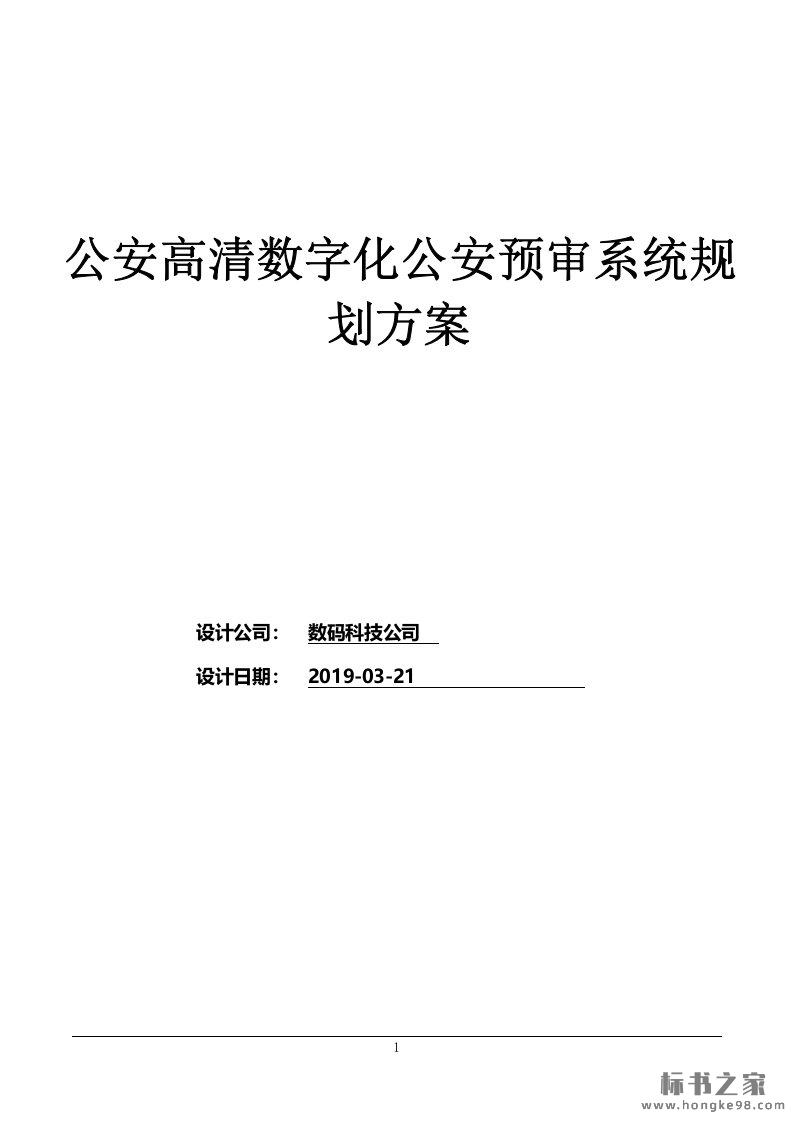 公安高清数字化公安预审系统规划方案

设计公司： 数码科技公司

设计日期： 2019-03-21

1

标书之家
www.hongke98.com